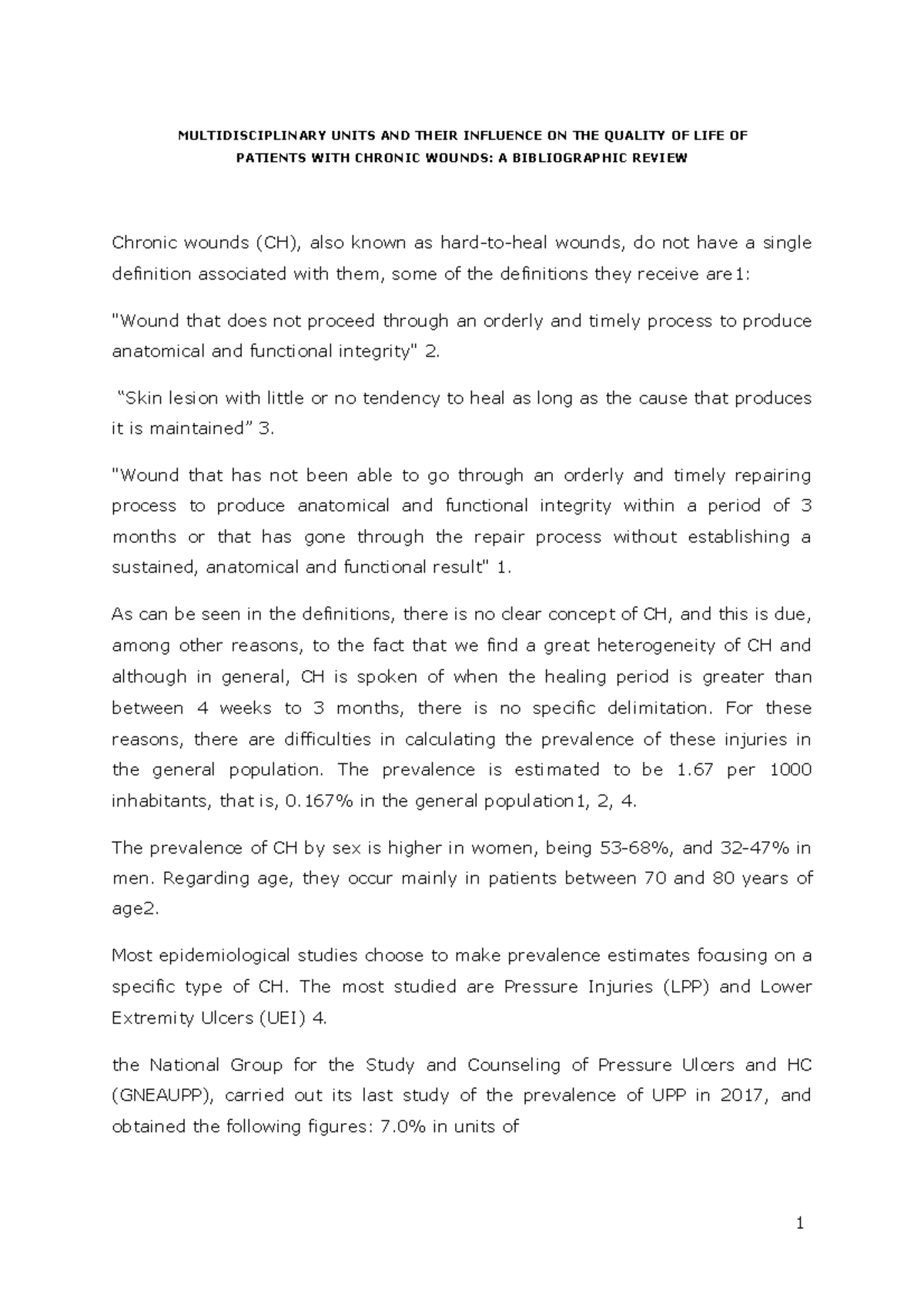 MULTIDISCIPLINARY UNITS AND THEIR INFLUENCE ON THE QUALITY OF LIFE OF PATIENTS WITH CHRONIC WOUNDS: A BIBLIOGRAPHIC REVIEW

Chronic wounds (CH), also known as hard-to-heal wounds, do not have a single definition associated with them, some of the definitions they receive are1:

"Wound that does not proceed through an orderly and timely process to produce anatomical and functional integrity" 2.

“Skin lesion with little or no tendency to heal as long as the cause that produces it is maintained” 3.

"Wound that has not been able to go through an orderly and timely repairing process to produce anatomical and functional integrity within a period of 3 months or that has gone through the repair process without establishing a sustained, anatomical and functional result" 1.

As can be seen in the definitions, there is no clear concept of CH, and this is due, among other reasons, to the fact that we find a great heterogeneity of CH and although in general, CH is spoken of when the healing period is greater than between 4 weeks to 3 months, there is no specific delimitation. For these reasons, there are difficulties in calculating the prevalence of these injuries in the general population. The prevalence is estimated to be 1.67 per 1000 inhabitants, that is, 0.167% in the general population1, 2, 4.

The prevalence of CH by sex is higher in women, being 53-68%, and 32-47% in men. Regarding age, they occur mainly in patients between 70 and 80 years of age2.

Most epidemiological studies choose to make prevalence estimates focusing on a specific type of CH. The most studied are Pressure Injuries (LPP) and Lower Extremity Ulcers (UEI) 4.

the National Group for the Study and Counseling of Pressure Ulcers and HC (GNEAUPP), carried out its last study of the prevalence of UPP in 2017, and obtained the following figures: 7.0% in units of

1